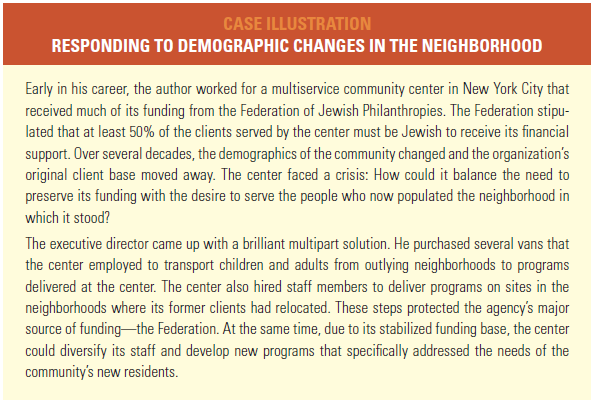 CASE ILLUSTRATION
RESPONDING TO DEMOGRAPHIC CHANGES IN THE NEIGHBORHOOD

Early in his career, the author worked for a multiservice community center in New York City that received much of its funding from the Federation of Jewish Philanthropies. The Federation stipulated that at least 50% of the clients served by the center must be Jewish to receive its financial support. Over several decades, the demographics of the community changed and the organization's original client base moved away. The center faced a crisis: How could it balance the need to preserve its funding with the desire to serve the people who now populated the neighborhood in which it stood?

The executive director came up with a brilliant multipart solution. He purchased several vans that the center employed to transport children and adults from outlying neighborhoods to programs delivered at the center. The center also hired staff members to deliver programs on sites in the neighborhoods where its former clients had relocated. These steps protected the agency's major source of funding—the Federation. At the same time, due to its stabilized funding base, the center could diversify its staff and develop new programs that specifically addressed the needs of the community's new residents.